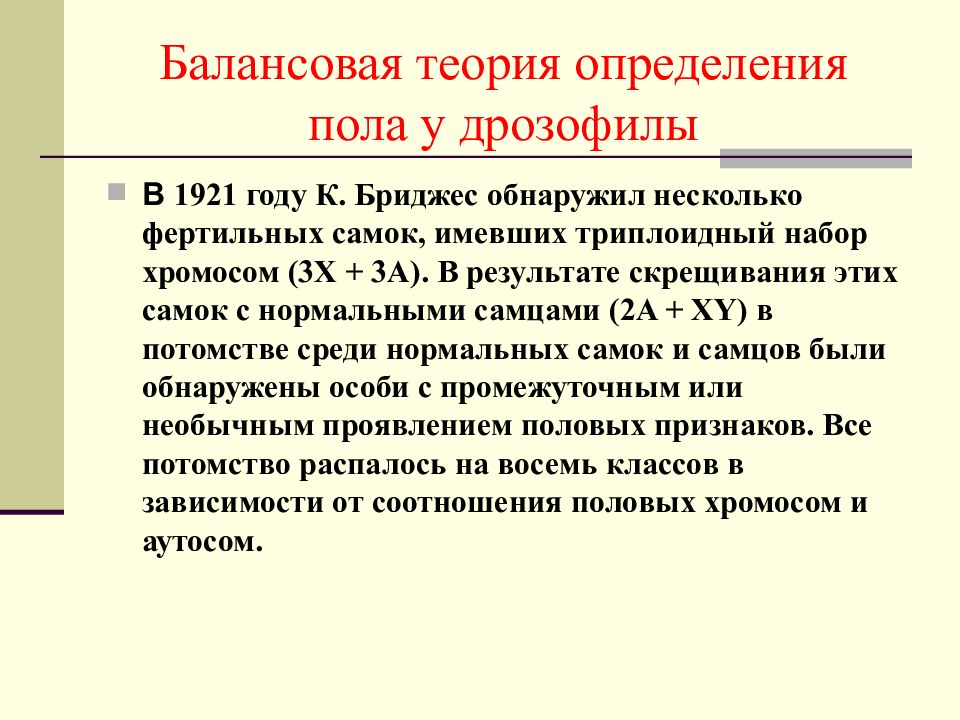 Балансовая теория определения пола у дрозофилы

В 1921 году К. Бриджес обнаружил несколько фертильных самок, имевших триплоидный набор хромосом (3X + 3A). В результате скрещивания этих самок с нормальными самцами (2A + XY) в потомстве среди нормальных самок и самцов были обнаружены особи с промежуточным или необычным проявлением половых признаков. Все потомство распалось на восемь классов в зависимости от соотношения половых хромосом и аутосом.